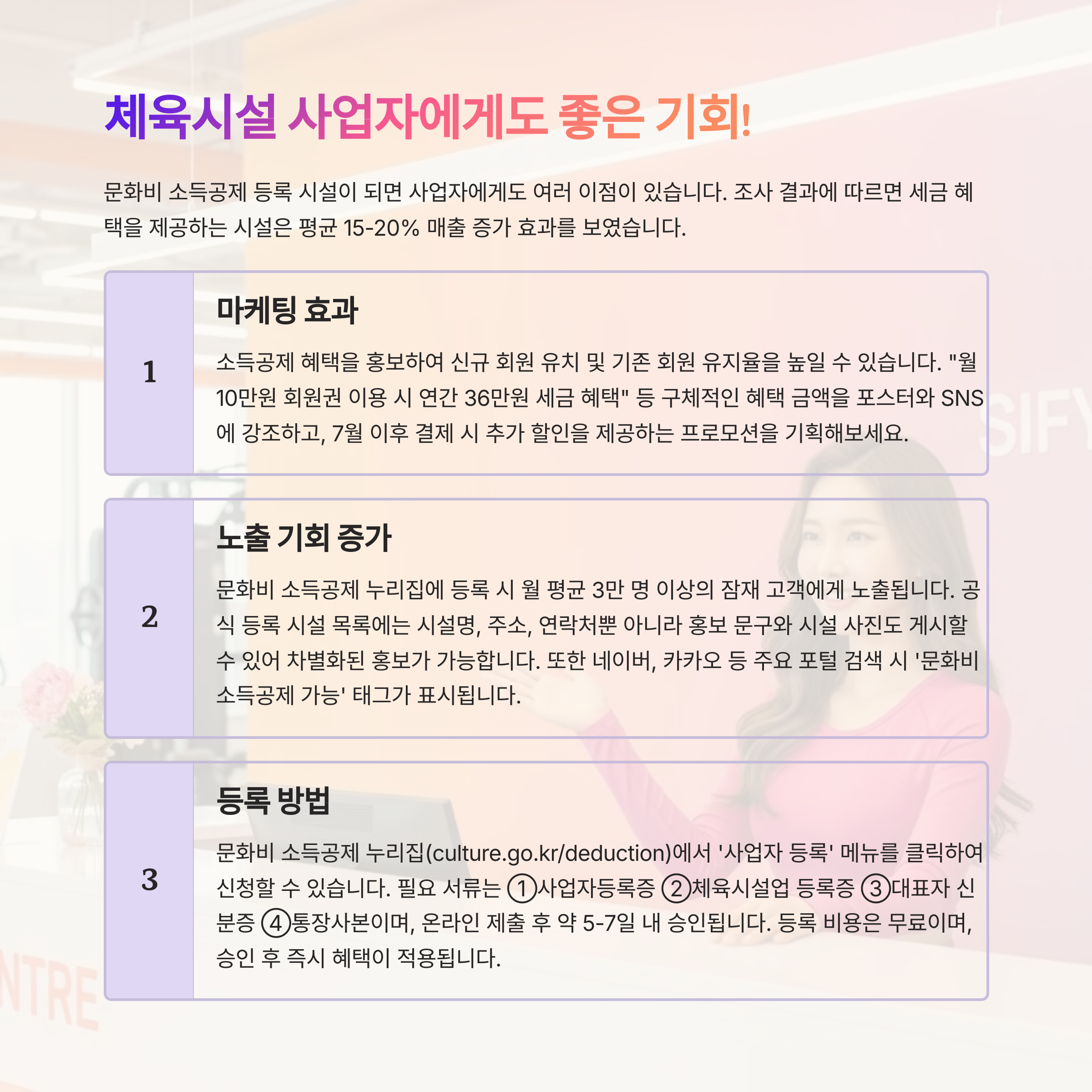 체육시설 사업자에게도 좋은 기회!

문화비 소득공제 등록 시설이 되면 사업자에게도 여러 이점이 있습니다. 조사 결과에 따르면 세금 혜택을 제공하는 시설은 평균 15-20% 매출 증가 효과를 보였습니다.

1

마케팅 효과

소득공제 혜택을 홍보하여 신규 회원 유치 및 기존 회원 유지율을 높일 수 있습니다. "월 10만원 회원권 이용 시 연간 36만원 세금 혜택" 등 구체적인 혜택 금액을 포스터와 SNS에 강조하고, 7월 이후 결제 시 추가 할인을 제공하는 프로모션을 기획해보세요.

2

노출 기회 증가

문화비 소득공제 누리집에 등록 시 월 평균 3만 명 이상의 잠재 고객에게 노출됩니다. 공식 등록 시설 목록에는 시설명, 주소, 연락처뿐 아니라 홍보 문구와 시설 사진도 게시할 수 있어 차별화된 홍보가 가능합니다. 또한 네이버, 카카오 등 주요 포털 검색 시 '문화비 소득공제 가능' 태그가 표시됩니다.

3

등록 방법

문화비 소득공제 누리집(culture.go.kr/deduction)에서 '사업자 등록' 메뉴를 클릭하여 신청할 수 있습니다. 필요 서류는 ①사업자등록증 ②체육시설업 등록증 ③대표자 신분증 ④통장사본이며, 온라인 제출 후 약 5-7일 내 승인됩니다. 등록 비용은 무료이며, 승인 후 즉시 혜택이 적용됩니다.